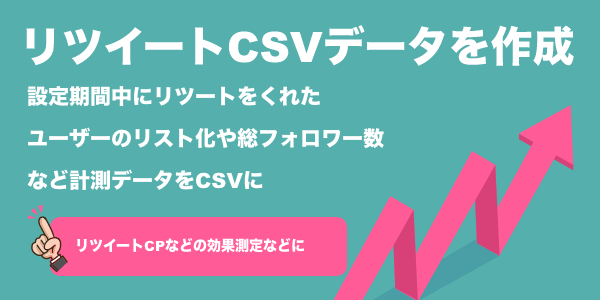 リツイートCSVデータを作成

設定期間中にリツートをくれた

ユーザーのリスト化や総フォロワー数

など計測データをCSVに

リツイートCPなどの効果測定などに